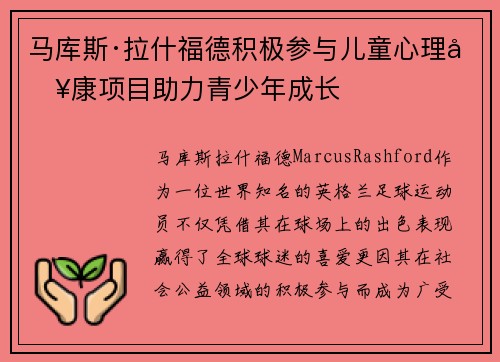 马库斯·拉什福德积极参与儿童心理å¥康项目助力青少年成长

马库斯拉什福德MarcusRashford作为一位世界知名的英格兰足球运动员不仅凭借其在球场上的出色表现赢得了全球球迷的喜爱更因其在社会公益领域的积极参与而成为广受